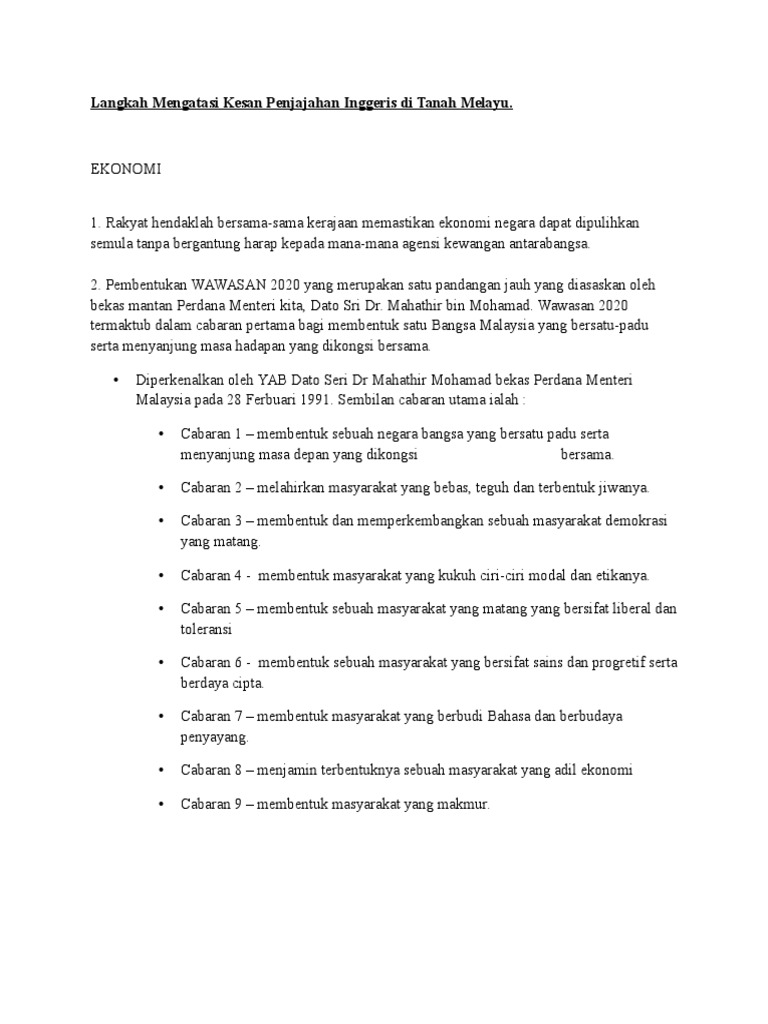 Langkah Mengatasi Kesan Penjajahan Inggeris di Tanah Melayu.

EKONOMI

1. Rakyat hendaklah bersama-sama kerajaan memastikan ekonomi negara dapat dipulihkan semula tanpa bergantung harap kepada mana-mana agensi kewangan antarabangsa.

2. Pembentukan WAWASAN 2020 yang merupakan satu pandangan jauh yang diasaskan oleh bekas mantan Perdana Menteri kita, Dato Sri Dr. Mahathir bin Mohamad. Wawasan 2020 termaktub dalam cabaran pertama bagi membentuk satu Bangsa Malaysia yang bersatu-padu serta menyanjung masa hadapan yang dikongsi bersama.

• Diperkenalkan oleh YAB Dato Seri Dr Mahathir Mohamad bekas Perdana Menteri Malaysia pada 28 Ferbuari 1991. Sembilan cabaran utama ialah :

• Cabaran 1 – membentuk sebuah negara bangsa yang bersatu padu serta menyanjung masa depan yang dikongsi bersama.

• Cabaran 2 – melahirkan masyarakat yang bebas, teguh dan terbentuk jiwanya.

• Cabaran 3 – membentuk dan memperkembangkan sebuah masyarakat demokrasi yang matang.

• Cabaran 4 - membentuk masyarakat yang kukuh ciri-ciri modal dan etikanya.

• Cabaran 5 – membentuk sebuah masyarakat yang matang yang bersifat liberal dan toleransi

• Cabaran 6 - membentuk sebuah masyarakat yang bersifat sains dan progretif serta berdaya cipta.

• Cabaran 7 – membentuk masyarakat yang berbudi Bahasa dan berbudaya penyayang.

• Cabaran 8 – menjamin terbentuknya sebuah masyarakat yang adil ekonomi

• Cabaran 9 – membentuk masyarakat yang makmur.